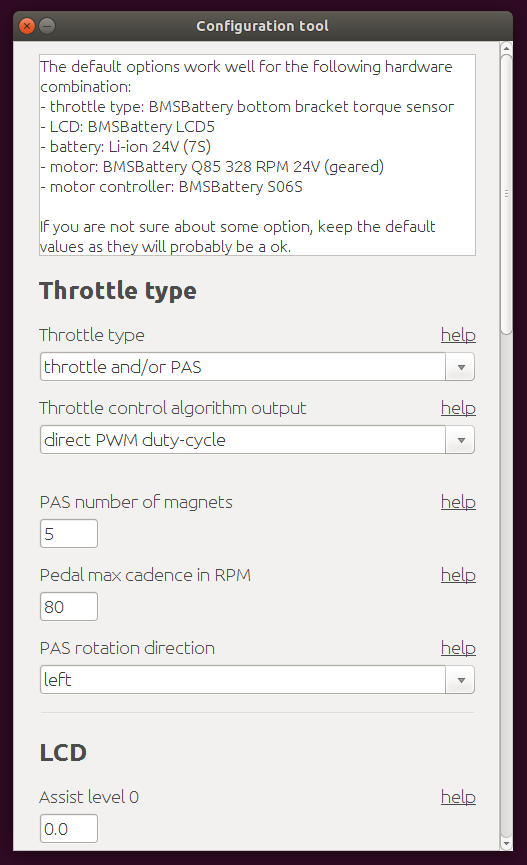 Configuration tool

The default options work well for the following hardware combination:
- throttle type: BMSBattery bottom bracket torque sensor
- LCD: BMSBattery LCD5
- battery: Li-ion 24V (7S)
- motor: BMSBattery Q85 328 RPM 24V (geared)
- motor controller: BMSBattery S06S

If you are not sure about some option, keep the default values as they will probably be a ok.

Throttle type

Throttle type help
throttle and/or PAS

Throttle control algorithm output help
direct PWM duty-cycle

PAS number of magnets help
5

Pedal max cadence in RPM help
80

PAS rotation direction help
left

LCD

Assist level 0 help
0.0